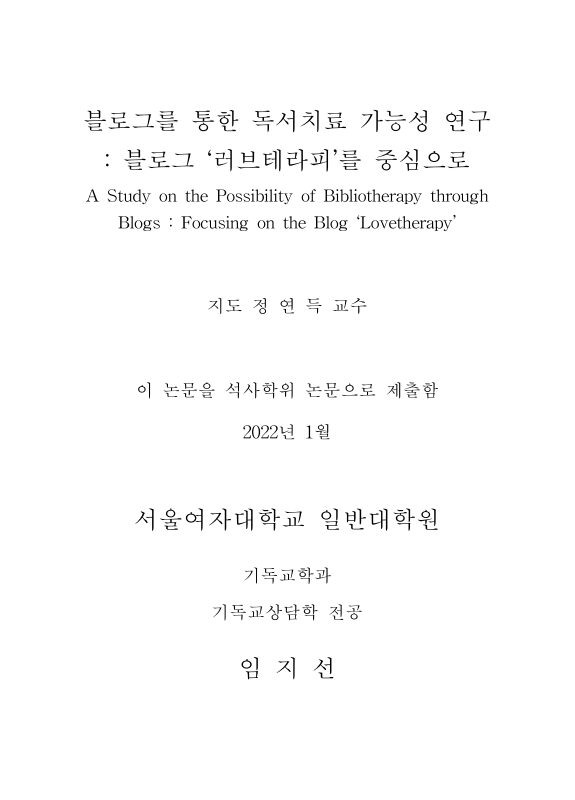 블로그를 통한 독서치료 가능성 연구
: 블로그 ‘러브테라피’를 중심으로

A Study on the Possibility of Bibliotherapy through Blogs : Focusing on the Blog ‘Lovetherapy’

지도 정 연 득 교수

이 논문을 석사학위 논문으로 제출함

2022년 1월

서울여자대학교 일반대학원

기독교학과

기독교상담학 전공

임 지 선